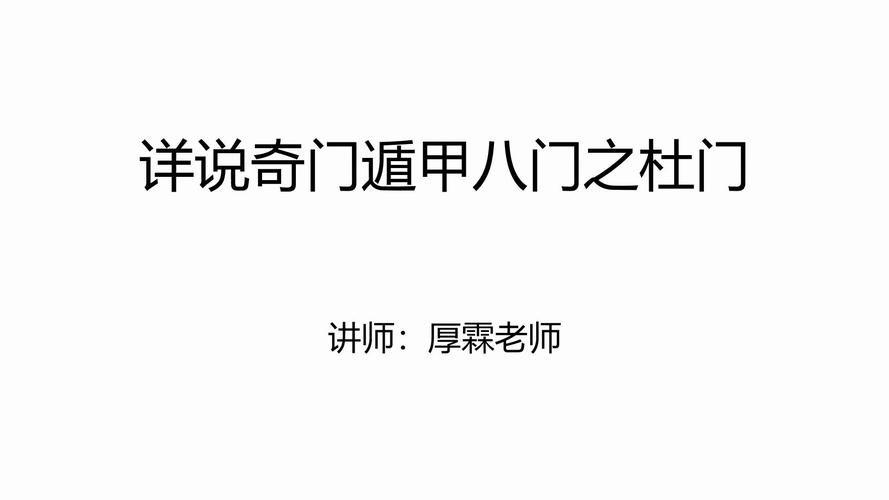 详说奇门遁甲八门之杜门

讲师：厚霖老师